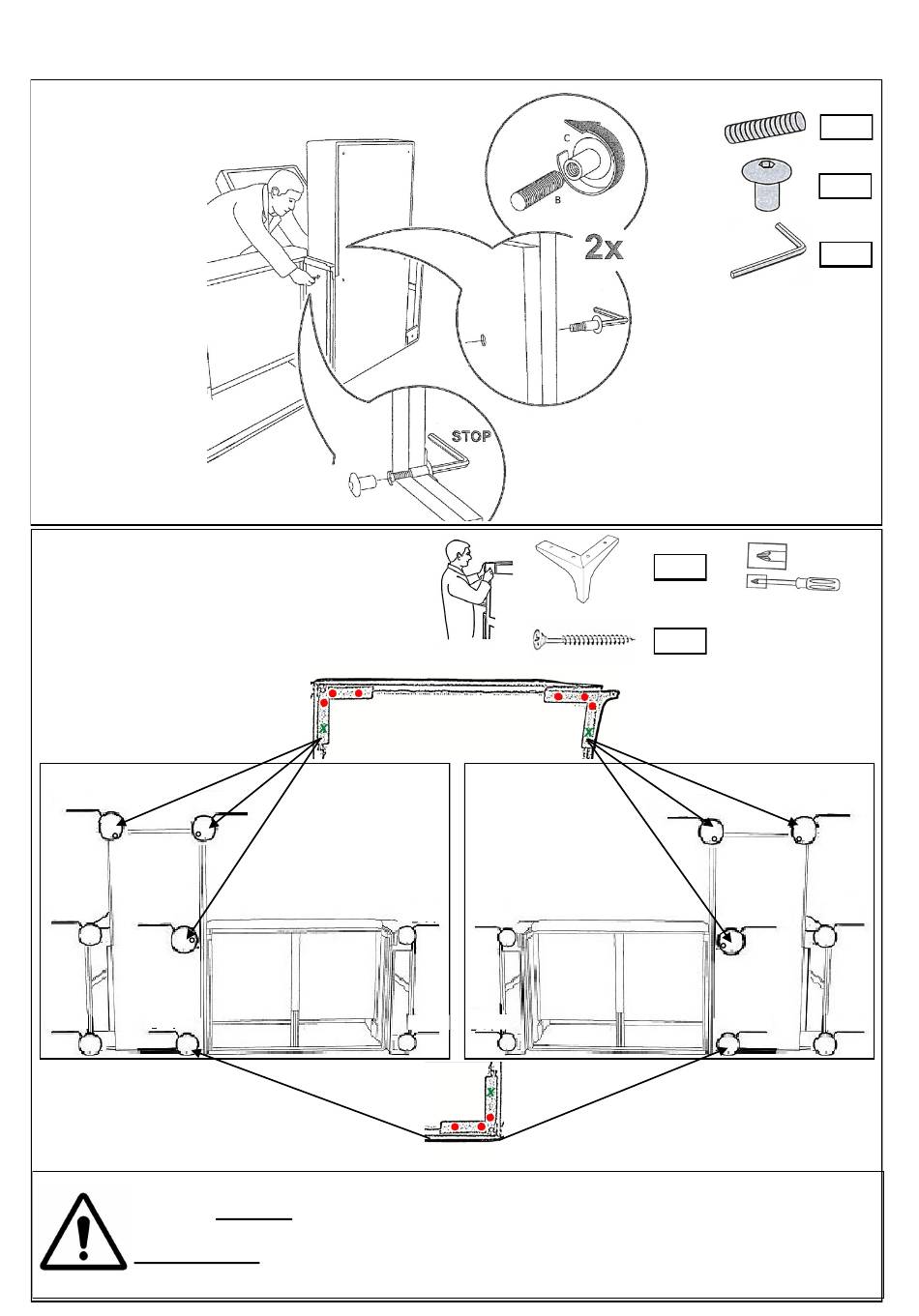 C
B
2x
STOP
X
X
X